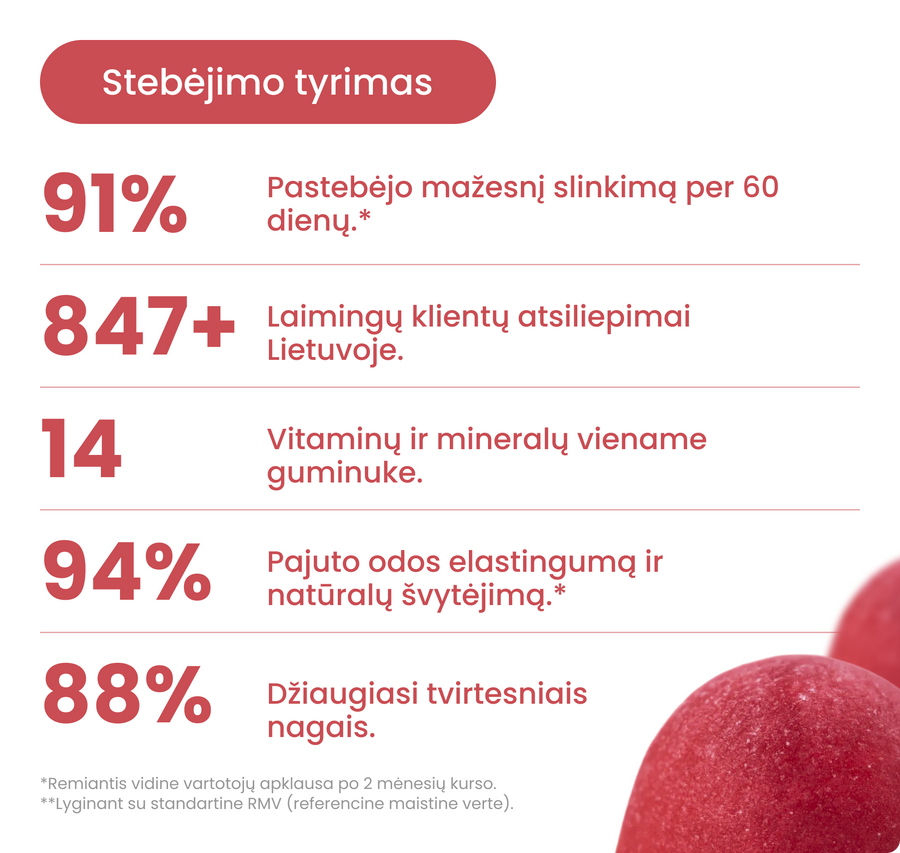 Stebėjimo tyrimas

91%
Pastebėjo mažesnį slinkimą per 60 dienų.*

847+
Laimingų klientų atsiliepimai Lietuvoje.

14
Vitaminų ir mineralų viename guminuke.

94%
Pajuto odos elastingumą ir natūralų švytėjimą.*

88%
Džiaugiasi tvirtesniais nagais.

*Remiantis vidine vartotojų apklausa po 2 mėnesių kurso.
**Lyginant su standartine RMV (referencine maistine verte).